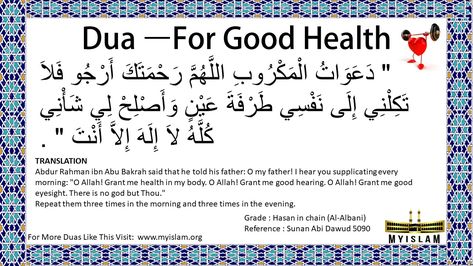 Dua —For Good Health

" دَعَوَاتُ الْمَكْرُوبِ اللَّهُمَّ رَحْمَتَكَ أَرْجُو فَلاَ تَكِلْنِي إِلَى نَفْسِي طَرْفَةَ عَيْنٍ وَأَصْلِحْ لِي شَأْنِي كُلَّهُ لاَ إِلَهَ إِلاَّ أَنْتَ " .

TRANSLATION
Abdur Rahman ibn Abu Bakrah said that he told his father: O my father! I hear you supplicating every morning: "O Allah! Grant me health in my body. O Allah! Grant me good hearing. O Allah! Grant me good eyesight. There is no god but Thou."
Repeat them three times in the morning and three times in the evening.

Grade : Hasan in chain (Al-Albani)
Reference : Sunan Abi Dawud 5090

For More Duas Like This Visit: www.myislam.org

MYISLAM